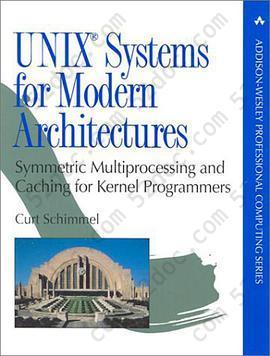 UNIX® Systems for Modern Architectures

Symmetric Multiprocessing and Caching for Kernel Programmers

Curt Schimmel

ADDISON-WESLEY PROFESSIONAL COMPUTING SERIES